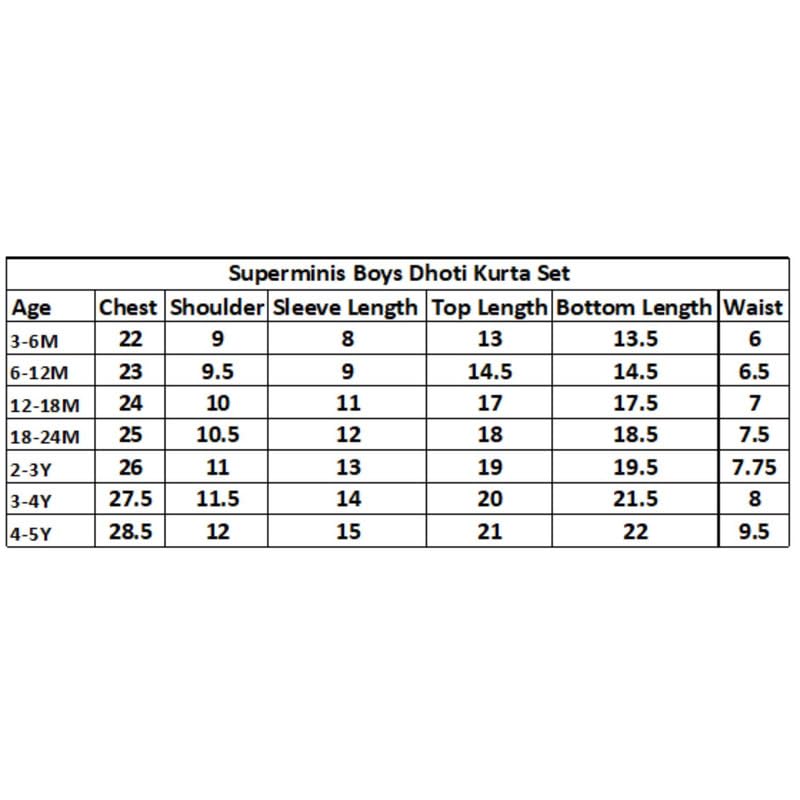 Superminis Boys Dhoti Kurta Set

| Age | Chest | Shoulder | Sleeve Length | Top Length | Bottom Length | Waist |
|---|---|---|---|---|---|---|
| 3-6M | 22 | 9 | 8 | 13 | 13.5 | 6 |
| 6-12M | 23 | 9.5 | 9 | 14.5 | 14.5 | 6.5 |
| 12-18M | 24 | 10 | 11 | 17 | 17.5 | 7 |
| 18-24M | 25 | 10.5 | 12 | 18 | 18.5 | 7.5 |
| 2-3Y | 26 | 11 | 13 | 19 | 19.5 | 7.75 |
| 3-4Y | 27.5 | 11.5 | 14 | 20 | 21.5 | 8 |
| 4-5Y | 28.5 | 12 | 15 | 21 | 22 | 9.5 |